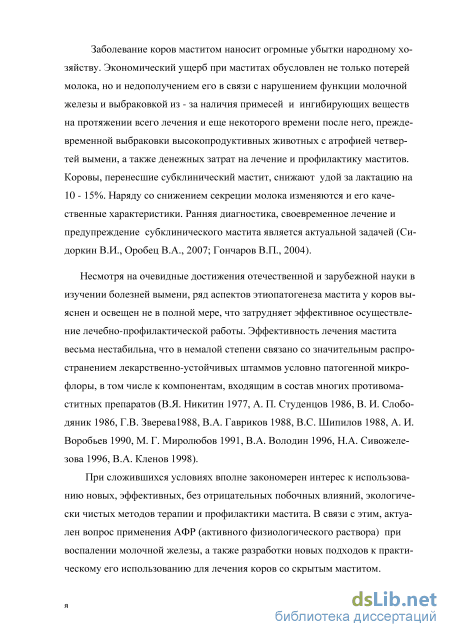 Заболевание коров маститом наносит огромные убытки народному хозяйству. Экономический ущерб при маститах обусловлен не только потерей молока, но и недополучением его в связи с нарушением функции молочной железы и выбраковкой из - за наличия примесей и ингибирующих веществ на протяжении всего лечения и еще некоторого времени после него, преждевременной выбраковки высокопродуктивных животных с атрофией четвертей вымени, а также денежных затрат на лечение и профилактику маститов. Коровы, перенесшие субклинический мастит, снижают удой за лактацию на 10 - 15%. Наряду со снижением секреции молока изменяются и его качественные характеристики. Ранняя диагностика, своевременное лечение и предупреждение субклинического мастита является актуальной задачей (Сидоркин В.И., Оробец В.А., 2007; Гончаров В.П., 2004).

Несмотря на очевидные достижения отечественной и зарубежной науки в изучении болезней вымени, ряд аспектов этиопатогенеза мастита у коров выяснен и освещен не в полной мере, что затрудняет эффективное осуществление лечебно-профилактической работы. Эффективность лечения мастита весьма нестабильна, что в немалой степени связано со значительным распространением лекарственно-устойчивых штаммов условно патогенной микрофлоры, в том числе к компонентам, входящим в состав многих противомаститных препаратов (В.Я. Никитин 1977, А. П. Студенцов 1986, В. И. Слободяник 1986, Г.В. Зверева1988, В.А. Гавриков 1988, В.С. Шипилов 1988, А. И. Воробьев 1990, М. Г. Миролюбов 1991, В.А. Володин 1996, Н.А. Сивожелезова 1996, В.А. Кленов 1998).

При сложившихся условиях вполне закономерен интерес к использованию новых, эффективных, без отрицательных побочных влияний, экологически чистых методов терапии и профилактики мастита. В связи с этим, актуален вопрос применения АФР (активного физиологического раствора) при воспалении молочной железы, а также разработки новых подходов к практическому его использованию для лечения коров со скрытым маститом.

я

dsLib.net
библиотека диссертаций